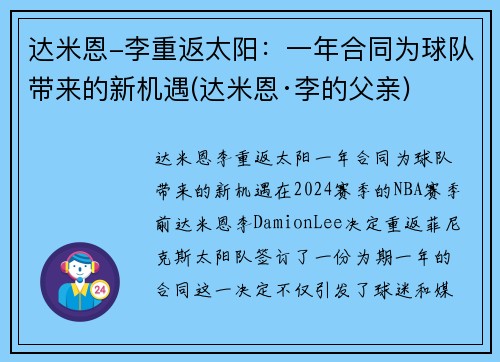 达米恩–李重返太阳：一年合同为球队带来的新机遇(达米恩·李的父亲)

达米恩李重返太阳一年合同为球队带来的新机遇在2024赛季的NBA赛季前达米恩李DamionLee决定重返菲尼克斯太阳队签订了一份为期一年的合同这一决定不仅引发了球迷和媒

24